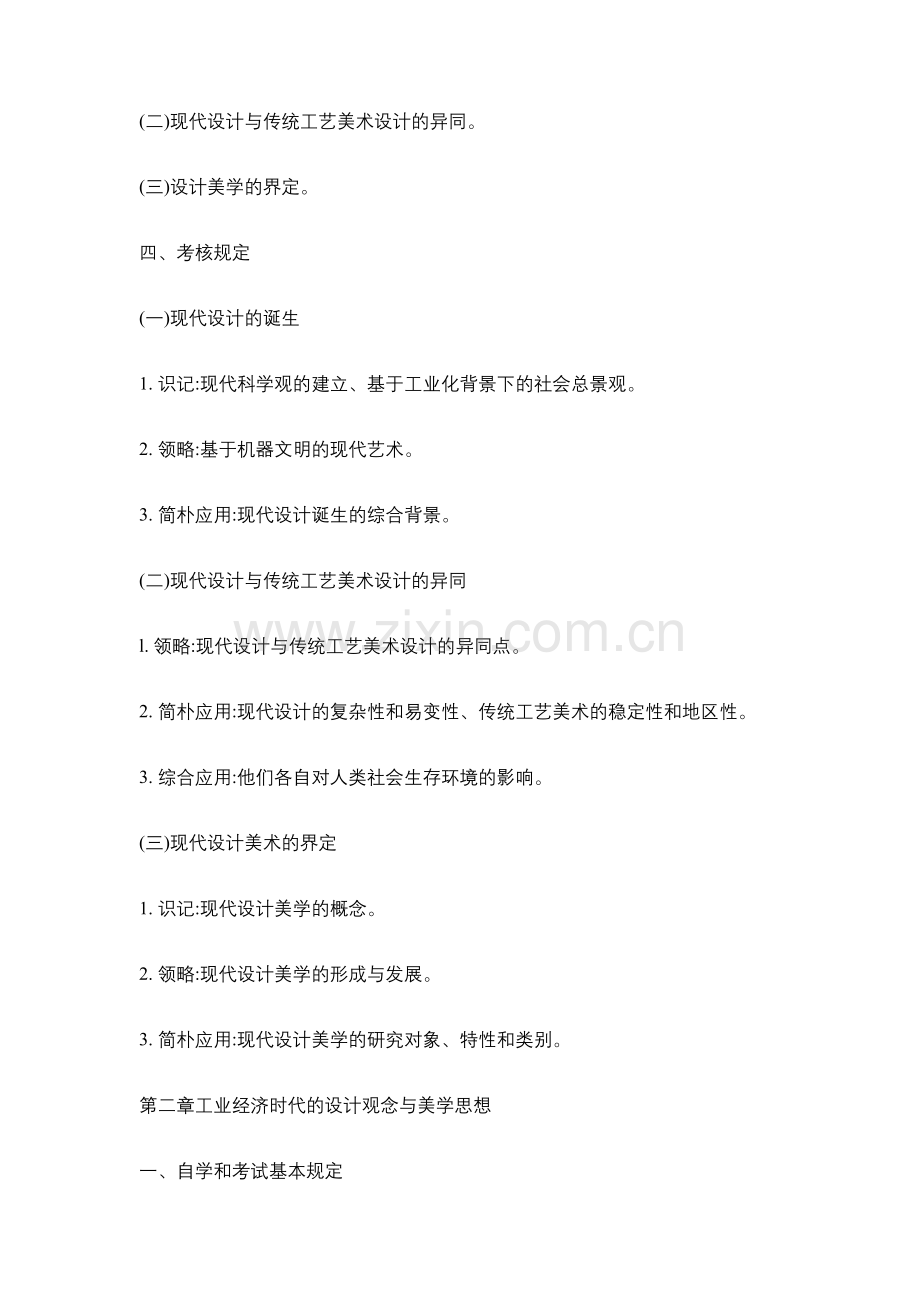 (二)现代设计与传统工艺美术设计的异同。

(三)设计美学的界定。

四、考核规定

(一)现代设计的诞生

1. 识记:现代科学观的建立、基于工业化背景下的社会总景观。

2. 领略:基于机器文明的现代艺术。

3. 简朴应用:现代设计诞生的综合背景。

(二)现代设计与传统工艺美术设计的异同

l. 领略:现代设计与传统工艺美术设计的异同点。

www.zixin.com.cn

2. 简朴应用:现代设计的复杂性和易变性、传统工艺美术的稳定性和地区性。

3. 综合应用:他们各自对人类社会生存环境的影响。

(三)现代设计美术的界定

1. 识记:现代设计美学的概念。

2. 领略:现代设计美学的形成与发展。

3. 简朴应用:现代设计美学的研究对象、特性和类别。

第二章工业经济时代的设计观念与美学思想

一、自学和考试基本规定